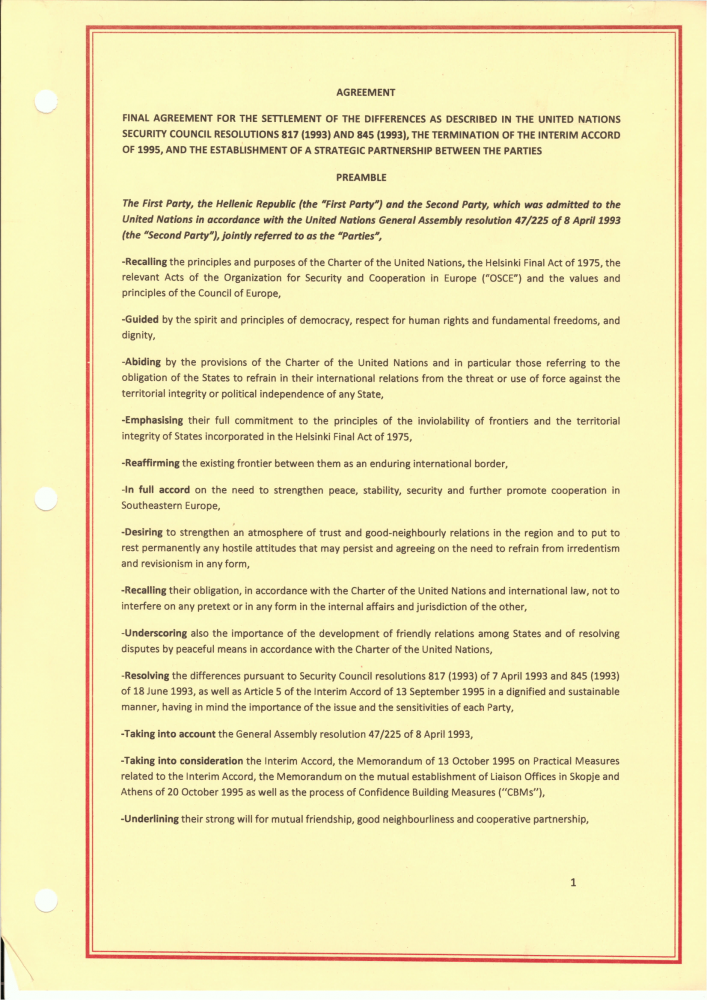 AGREEMENT

FINAL AGREEMENT FOR THE SETTLEMENT OF THE DIFFERENCES AS DESCRIBED IN THE UNITED NATIONS SECURITY COUNCIL RESOLUTIONS 817 (1993) AND 845 (1993), THE TERMINATION OF THE INTERIM ACCORD OF 1995, AND THE ESTABLISHMENT OF A STRATEGIC PARTNERSHIP BETWEEN THE PARTIES

PREAMBLE

The First Party, the Hellenic Republic (the "First Party") and the Second Party, which was admitted to the United Nations in accordance with the United Nations General Assembly resolution 47/225 of 8 April 1993 (the "Second Party"), jointly referred to as the "Parties",

-Recalling the principles and purposes of the Charter of the United Nations, the Helsinki Final Act of 1975, the relevant Acts of the Organization for Security and Cooperation in Europe ("OSCE") and the values and principles of the Council of Europe,

-Guided by the spirit and principles of democracy, respect for human rights and fundamental freedoms, and dignity,

-Abiding by the provisions of the Charter of the United Nations and in particular those referring to the obligation of the States to refrain in their international relations from the threat or use of force against the territorial integrity or political independence of any State,

-Emphasising their full commitment to the principles of the inviolability of frontiers and the territorial integrity of States incorporated in the Helsinki Final Act of 1975,

-Reaffirming the existing frontier between them as an enduring international border,

-In full accord on the need to strengthen peace, stability, security and further promote cooperation in Southeastern Europe,

-Desiring to strengthen an atmosphere of trust and good-neighbourly relations in the region and to put to rest permanently any hostile attitudes that may persist and agreeing on the need to refrain from irredentism and revisionism in any form,

-Recalling their obligation, in accordance with the Charter of the United Nations and international law, not to interfere on any pretext or in any form in the internal affairs and jurisdiction of the other,

-Underscoring also the importance of the development of friendly relations among States and of resolving disputes by peaceful means in accordance with the Charter of the United Nations,

-Resolving the differences pursuant to Security Council resolutions 817 (1993) of 7 April 1993 and 845 (1993) of 18 June 1993, as well as Article 5 of the Interim Accord of 13 September 1995 in a dignified and sustainable manner, having in mind the importance of the issue and the sensitivities of each Party,

-Taking into account the General Assembly resolution 47/225 of 8 April 1993,

-Taking into consideration the Interim Accord, the Memorandum of 13 October 1995 on Practical Measures related to the Interim Accord, the Memorandum on the mutual establishment of Liaison Offices in Skopje and Athens of 20 October 1995 as well as the process of Confidence Building Measures ("CBMs"),

-Underlining their strong will for mutual friendship, good neighbourliness and cooperative partnership,

1